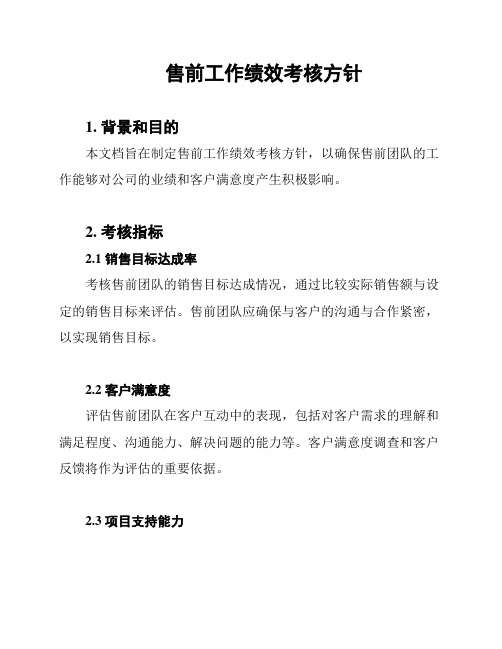 售前工作绩效考核方针

1. 背景和目的

本文档旨在制定售前工作绩效考核方针，以确保售前团队的工作能够对公司的业绩和客户满意度产生积极影响。

2. 考核指标

2.1 销售目标达成率

考核售前团队的销售目标达成情况，通过比较实际销售额与设定的销售目标来评估。售前团队应确保与客户的沟通与合作紧密，以实现销售目标。

2.2 客户满意度

评估售前团队在客户互动中的表现，包括对客户需求的理解和满足程度、沟通能力、解决问题的能力等。客户满意度调查和客户反馈将作为评估的重要依据。

2.3 项目支持能力